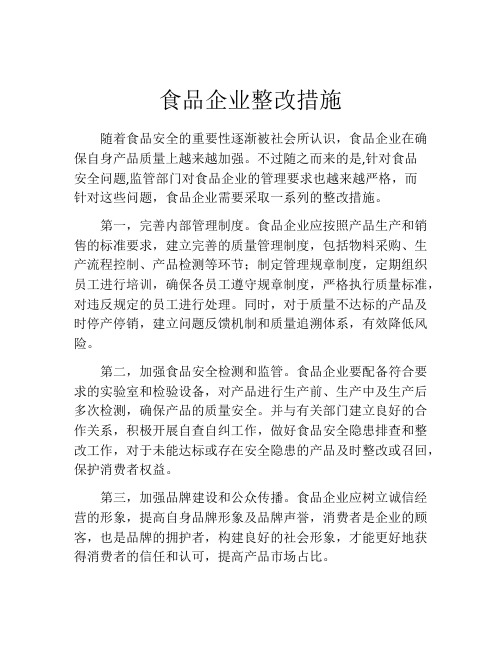 食品企业整改措施

随着食品安全的重要性逐渐被社会所认识，食品企业在确保自身产品质量上越来越加强。不过随之而来的是,针对食品安全问题,监管部门对食品企业的管理要求也越来越严格，而针对这些问题，食品企业需要采取一系列的整改措施。

第一，完善内部管理制度。食品企业应按照产品生产和销售的标准要求，建立完善的质量管理制度，包括物料采购、生产流程控制、产品检测等环节；制定管理规章制度，定期组织员工进行培训，确保各员工遵守规章制度，严格执行质量标准，对违反规定的员工进行处理。同时，对于质量不达标的产品及时停产停销，建立问题反馈机制和质量追溯体系，有效降低风险。

第二，加强食品安全检测和监管。食品企业要配备符合要求的实验室和检验设备，对产品进行生产前、生产中及生产后多次检测，确保产品的质量安全。并与有关部门建立良好的合作关系，积极开展自查自纠工作，做好食品安全隐患排查和整改工作，对于未能达标或存在安全隐患的产品及时整改或召回，保护消费者权益。

第三，加强品牌建设和公众传播。食品企业应树立诚信经营的形象，提高自身品牌形象及品牌声誉，消费者是企业的顾客，也是品牌的拥护者，构建良好的社会形象，才能更好地获得消费者的信任和认可，提高产品市场占比。